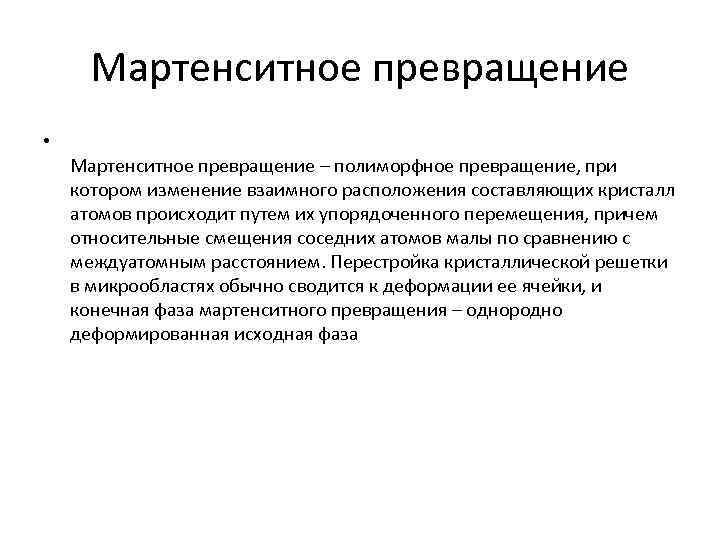 Мартенситное превращение

•

Мартенситное превращение – полиморфное превращение, при котором изменение взаимного расположения составляющих кристалл атомов происходит путем их упорядоченного перемещения, причем относительные смещения соседних атомов малы по сравнению с междуатомным расстоянием. Перестройка кристаллической решетки в микрообластях обычно сводится к деформации ее ячейки, и конечная фаза мартенситного превращения – однородно деформированная исходная фаза